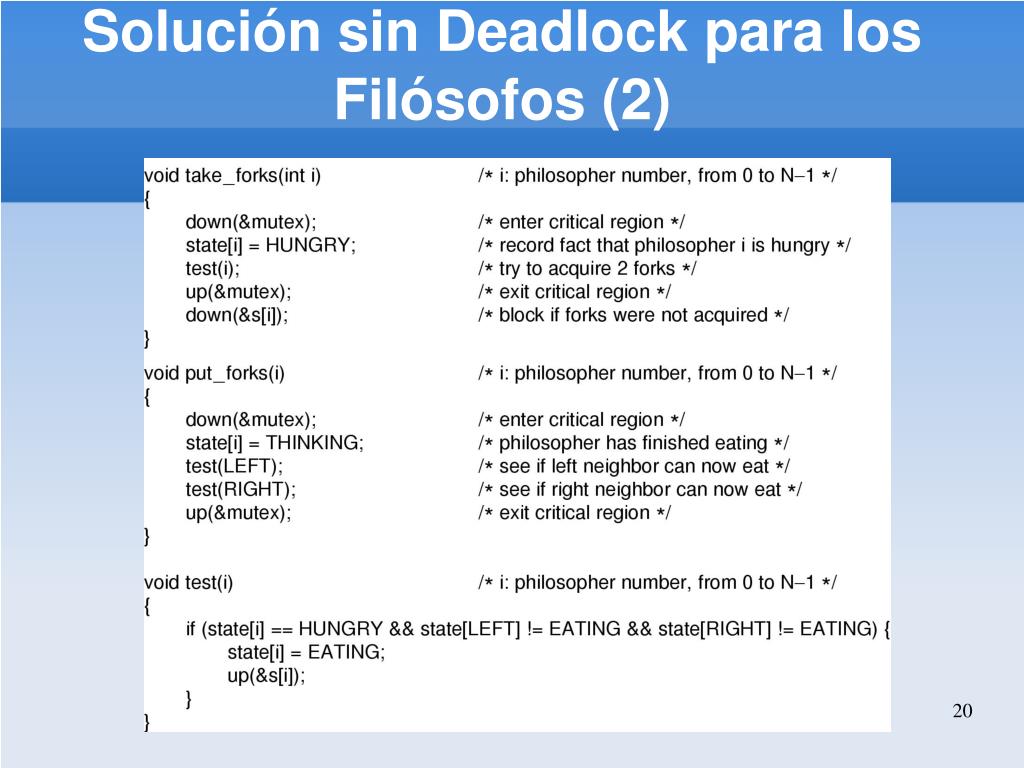 Solución sin Deadlock para los Filósofos (2)

void take_forks(int i) /* i: philosopher number, from 0 to N−1 */
{
down(&mutex); /* enter critical region */
state[i] = HUNGRY; /* record fact that philosopher i is hungry */
test(i); /* try to acquire 2 forks */
up(&mutex); /* exit critical region */
down(&s[i]); /* block if forks were not acquired */
}

void put_forks(i) /* i: philosopher number, from 0 to N−1 */
{
down(&mutex); /* enter critical region */
state[i] = THINKING; /* philosopher has finished eating */
test(LEFT); /* see if left neighbor can now eat */
test(RIGHT); /* see if right neighbor can now eat */
up(&mutex); /* exit critical region */
}

void test(i) /* i: philosopher number, from 0 to N−1 */
{
if (state[i] == HUNGRY && state[LEFT] != EATING && state[RIGHT] != EATING) {
state[i] = EATING;
up(&s[i]);
}
}

20